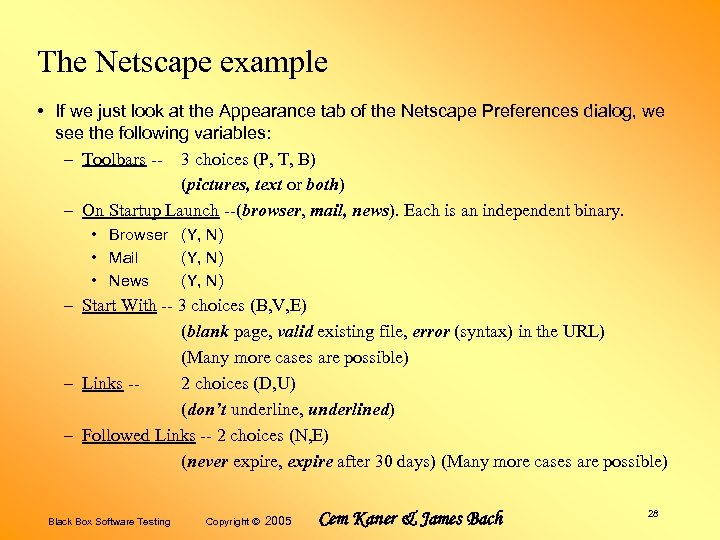 The Netscape example

• If we just look at the Appearance tab of the Netscape Preferences dialog, we see the following variables:

– Toolbars -- 3 choices (P, T, B)
(pictures, text or both)

– On Startup Launch --(browser, mail, news). Each is an independent binary.

• Browser (Y, N)
• Mail (Y, N)
• News (Y, N)

– Start With -- 3 choices (B,V,E)
(blank page, valid existing file, error (syntax) in the URL)
(Many more cases are possible)

– Links -- 2 choices (D,U)
(don't underline, underlined)

– Followed Links -- 2 choices (N,E)
(never expire, expire after 30 days) (Many more cases are possible)

Black Box Software Testing Copyright © 2005 Cem Kaner & James Bach 28